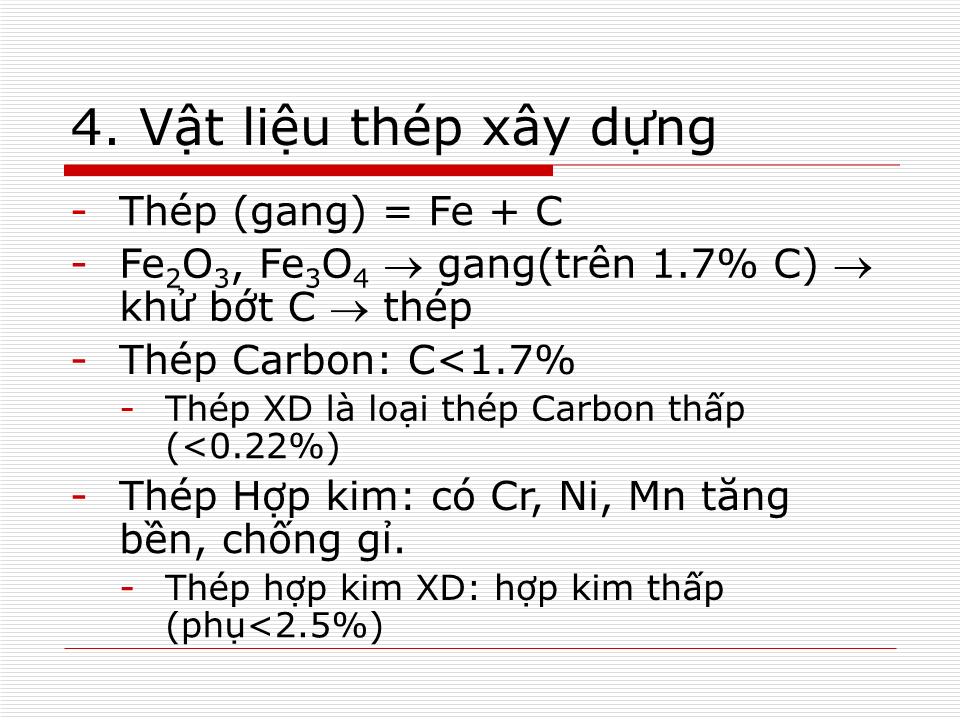 4. Vật liệu thép xây dựng

- Thép (gang) = Fe + C
- $Fe_2O_3$, $Fe_3O_4$ $\rightarrow$ gang(trên 1.7% C) $\rightarrow$ khử bớt C $\rightarrow$ thép
- Thép Carbon: C<1.7%
  - Thép XD là loại thép Carbon thấp (<0.22%)
- Thép Hợp kim: có Cr, Ni, Mn tăng bền, chống gỉ.
  - Thép hợp kim XD: hợp kim thấp (phụ<2.5%)